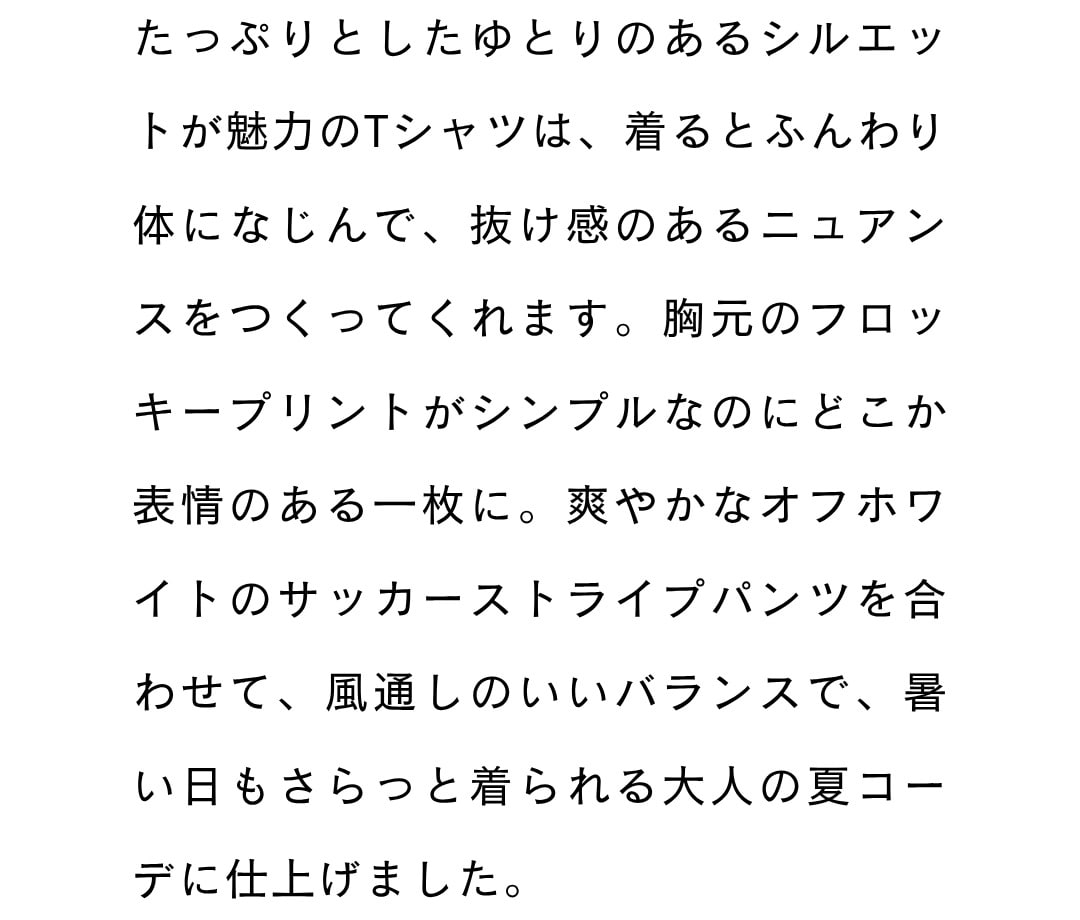 たっぷりとしたゆとりのあるシルエットが魅力のTシャツは、着るとふんわり体になじんで、抜け感のあるニュアンスをつくってくれます。胸元のフロッキープリントがシンプルなのにどこか表情のある一枚に。爽やかなオフホワイトのサッカーストライプパンツを合わせて、風通しのいいバランスで、暑い日もさらっと着られる大人の夏コーデに仕上げました。